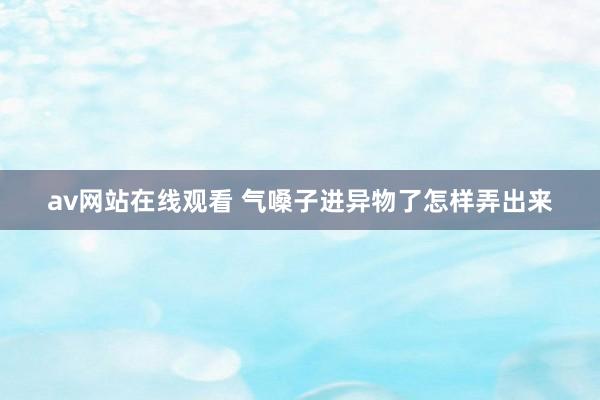 av网站在线观看 气嗓子进异物了怎样弄出来